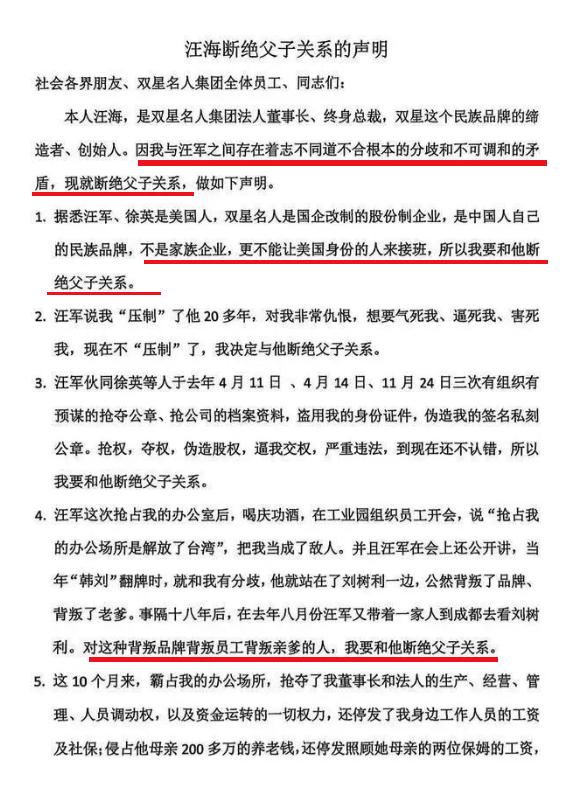 汪海断绝父子关系的声明

社会各界朋友、双星名人集团全体员工、同志们：

本人汪海，是双星名人集团法人董事长、终身总裁，双星这个民族品牌的缔造者、创始人。因我与汪军之间存在着志不同道不合根本的分歧和不可调和的矛盾，现就断绝父子关系，做如下声明。

1. 据悉汪军、徐英是美国人，双星名人是国企改制的股份制企业，是中国人自己的民族品牌，不是家族企业，更不能让美国身份的人来接班，所以我要和他断绝父子关系。

2. 汪军说我“压制”了他 20 多年，对我非常仇恨，想要气死我、逼死我、害死我，现在不“压制”了，我决定与他断绝父子关系。

3. 汪军伙同徐英等人于去年 4 月 11 日 、4 月 14 日、11 月 24 日三次有组织有预谋的抢夺公章、抢公司的档案资料，盗用我的身份证件，伪造我的签名私刻公章。抢权，夺权，伪造股权，逼我交权，严重违法，到现在还不认错，所以我要和他断绝父子关系。

4. 汪军这次抢占我的办公室后，喝庆功酒，在工业园组织员工开会，说“抢占我的办公场所是解放了台湾”，把我当成了敌人。并且汪军在会上还公开讲，当年“韩刘”翻牌时，就和我有分歧，他就站在了刘树利一边，公然背叛了品牌、背叛了老爹。事隔十八年后，在去年八月份汪军又带着一家人到成都去看刘树利。对这种背叛品牌背叛员工背叛亲爹的人，我要和他断绝父子关系。

5. 这 10 个月来，霸占我的办公场所，抢夺了我董事长和法人的生产、经营、管理、人员调动权，以及资金运转的一切权力，还停发了我身边工作人员的工资及社保;侵占他母亲 200 多万的养老钱，还停发照顾她母亲的两位保姆的工资，